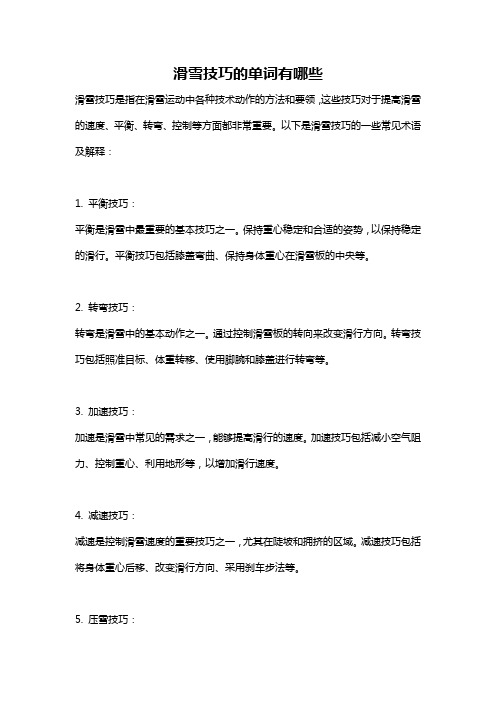 滑雪技巧的单词有哪些

滑雪技巧是指在滑雪运动中各种技术动作的方法和要领，这些技巧对于提高滑雪的速度、平衡、转弯、控制等方面都非常重要。以下是滑雪技巧的一些常见术语及解释：

1. 平衡技巧：

平衡是滑雪中最重要的基本技巧之一。保持重心稳定和合适的姿势，以保持稳定的滑行。平衡技巧包括膝盖弯曲、保持身体重心在滑雪板的中央等。

2. 转弯技巧：

转弯是滑雪中的基本动作之一。通过控制滑雪板的转向来改变滑行方向。转弯技巧包括照准目标、体重转移、使用脚腕和膝盖进行转弯等。

3. 加速技巧：

加速是滑雪中常见的需求之一，能够提高滑行的速度。加速技巧包括减小空气阻力、控制重心、利用地形等，以增加滑行速度。

4. 减速技巧：

减速是控制滑雪速度的重要技巧之一，尤其在陡坡和拥挤的区域。减速技巧包括将身体重心后移、改变滑行方向、采用刹车步法等。

5. 压雪技巧：